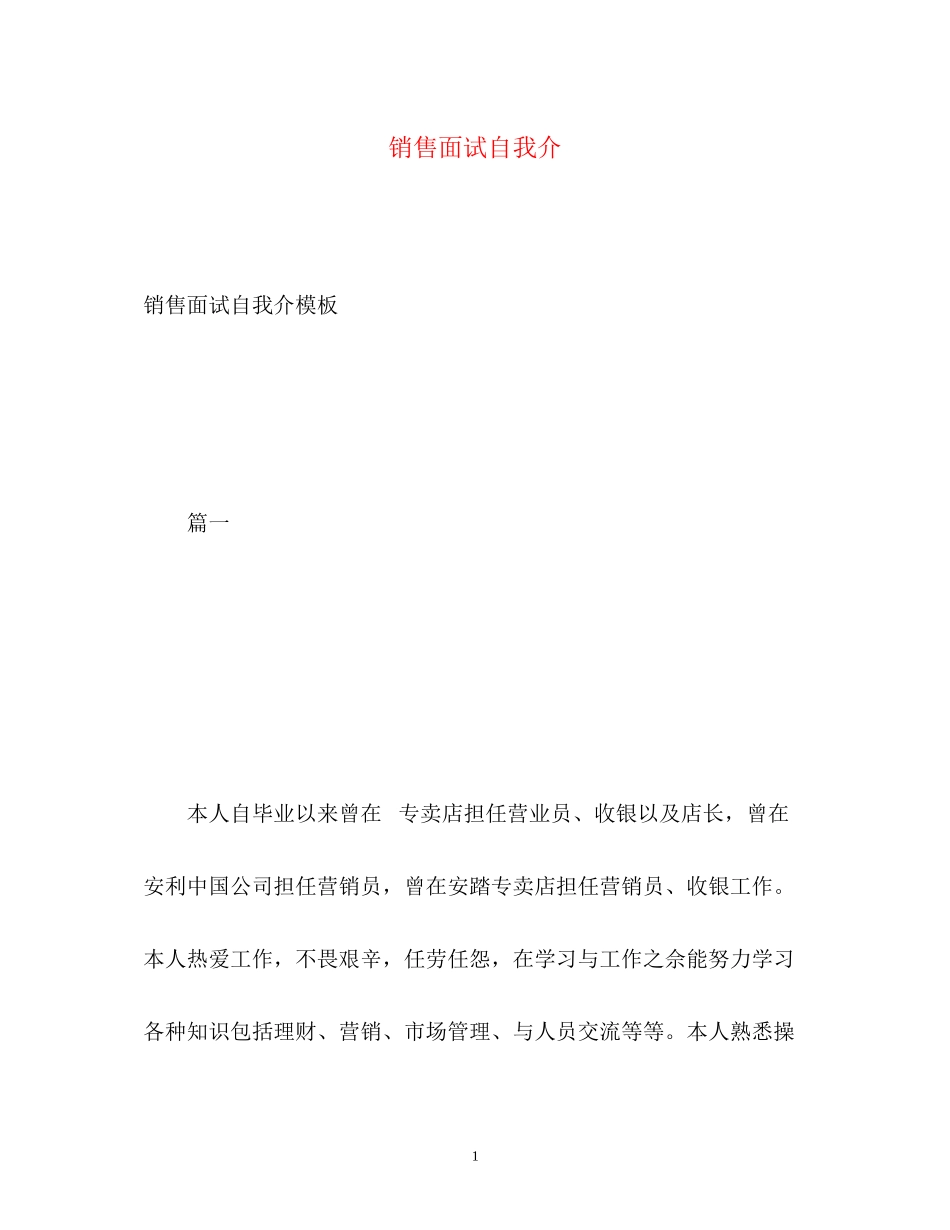 销售面试自我介

销售面试自我介模板

篇一

本人自毕业以来曾在 专卖店担任营业员、收银以及店长，曾在安利中国公司担任营销员，曾在安踏专卖店担任营销员、收银工作。本人热爱工作，不畏艰辛，任劳任怨，在学习与工作之余能努力学习各种知识包括理财、营销、市场管理、与人员交流等等。本人熟悉操

1